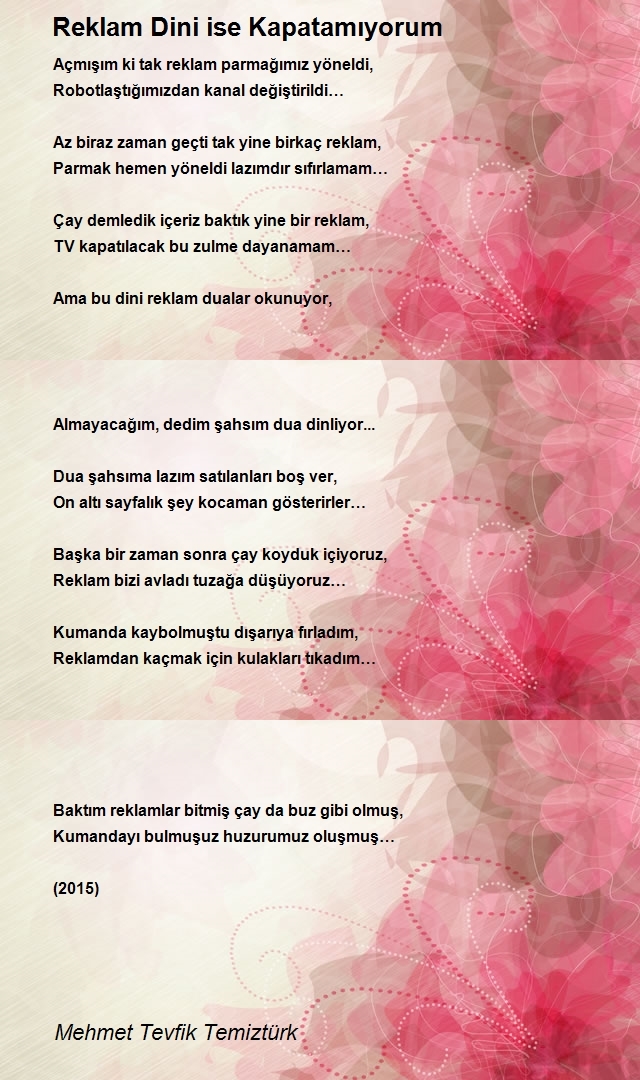 Reklam Dini ise Kapatamıyorum

Açmışım ki tak reklam parmağımız yöneldi,
Robotlaştığımızdan kanal değiştirildi…

Az biraz zaman geçti tak yine birkaç reklam,
Parmak hemen yöneldi lazımdır sıfırlamam…

Çay demledik içeriz baktık yine bir reklam,
TV kapatılacak bu zulme dayanamam…

Ama bu dini reklam dualar okunuyor,

Almayacağım, dedim şahsım dua dinliyor...

Dua şahsıma lazım satılanları boş ver,
On altı sayfalık şey kocaman gösterirler…

Başka bir zaman sonra çay koyduk içiyoruz,
Reklam bizi avladı tuzağa düşüyoruz…

Kumanda kaybolmuştu dışarıya fırladım,
Reklamdan kaçmak için kulakları tıkadım…

Baktım reklamlar bitmiş çay da buz gibi olmuş,
Kumandayı bulmuşuz huzurumuz oluşmuş…

(2015)

Mehmet Tevfik Temiztürk